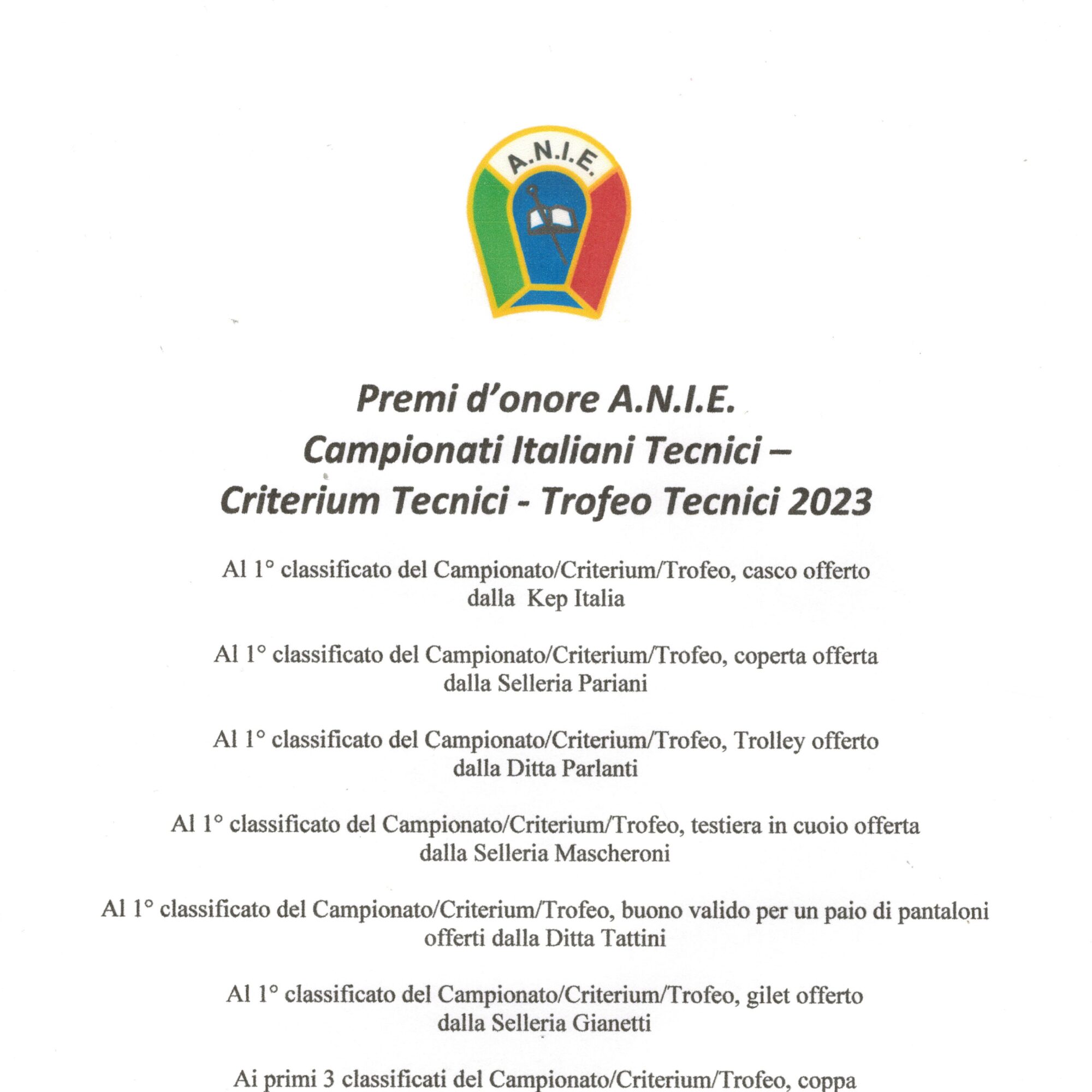 A.N.I.E.

Premi d'onore A.N.I.E.
Campionati Italiani Tecnici –
Criterium Tecnici - Trofeo Tecnici 2023

Al 1° classificato del Campionato/Criterium/Trofeo, casco offerto dalla Kep Italia

Al 1° classificato del Campionato/Criterium/Trofeo, coperta offerta dalla Selleria Pariani

Al 1° classificato del Campionato/Criterium/Trofeo, Trolley offerto dalla Ditta Parlanti

Al 1° classificato del Campionato/Criterium/Trofeo, testiera in cuoio offerta dalla Selleria Mascheroni

Al 1° classificato del Campionato/Criterium/Trofeo, buono valido per un paio di pantaloni offerti dalla Ditta Tattini

Al 1° classificato del Campionato/Criterium/Trofeo, gilet offerto dalla Selleria Gianetti

Ai primi 3 classificati del Campionato/Criterium/Trofeo, coppa